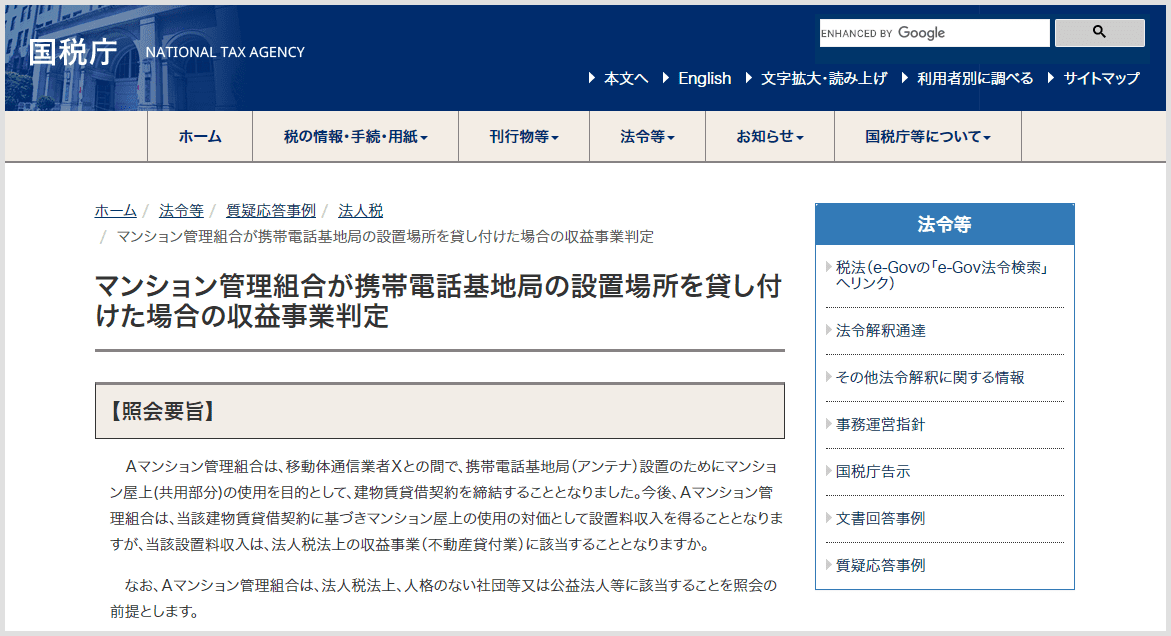 国税庁 NATIONAL TAX AGENCY

ENHANCED BY Google

本文へ English 文字拡大・読み上げ 利用者別に調べる サイトマップ

ホーム 税の情報・手続・用紙 刊行物等 法令等 お知らせ 国税庁等について

ホーム / 法令等 / 質疑応答事例 / 法人税 / マンション管理組合が携帯電話基地局の設置場所を貸し付けた場合の収益事業判定

マンション管理組合が携帯電話基地局の設置場所を貸し付けた場合の収益事業判定

【照会要旨】

Aマンション管理組合は、移動体通信業者Xとの間で、携帯電話基地局(アンテナ)設置のためにマンション屋上(共用部分)の使用を目的として、建物賃貸借契約を締結することとなりました。今後、Aマンション管理組合は、当該建物賃貸借契約に基づきマンション屋上の使用の対価として設置料収入を得ることとなりますが、当該設置料収入は、法人税法上の収益事業(不動産貸付業)に該当することとなりますか。

なお、Aマンション管理組合は、法人税法上、人格のない社団等又は公益法人等に該当することを照会の前提とします。

法令等

税法(e-Govの「e-Gov法令検索」へリンク)

法令解釈通達

その他法令解釈に関する情報

事務運営指針

国税庁告示

文書回答事例

質疑応答事例